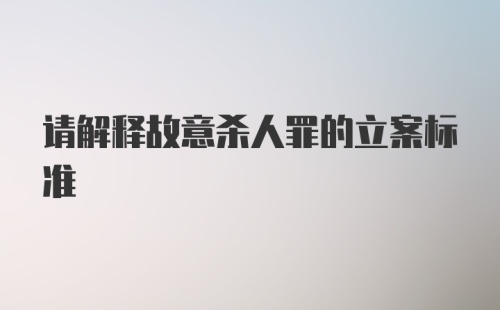 请解释故意杀人罪的立案标准